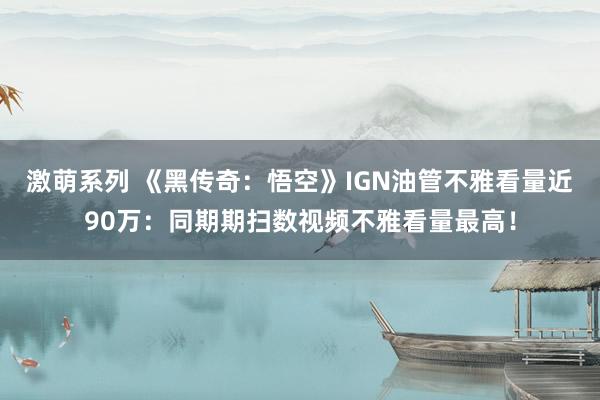 激萌系列 《黑传奇：悟空》IGN油管不雅看量近90万：同期期扫数视频不雅看量最高！